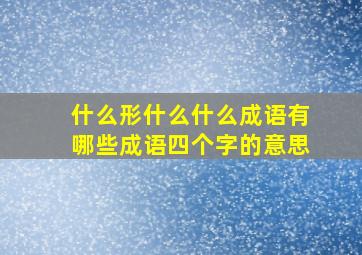 什么形什么什么成语有哪些成语四个字的意思